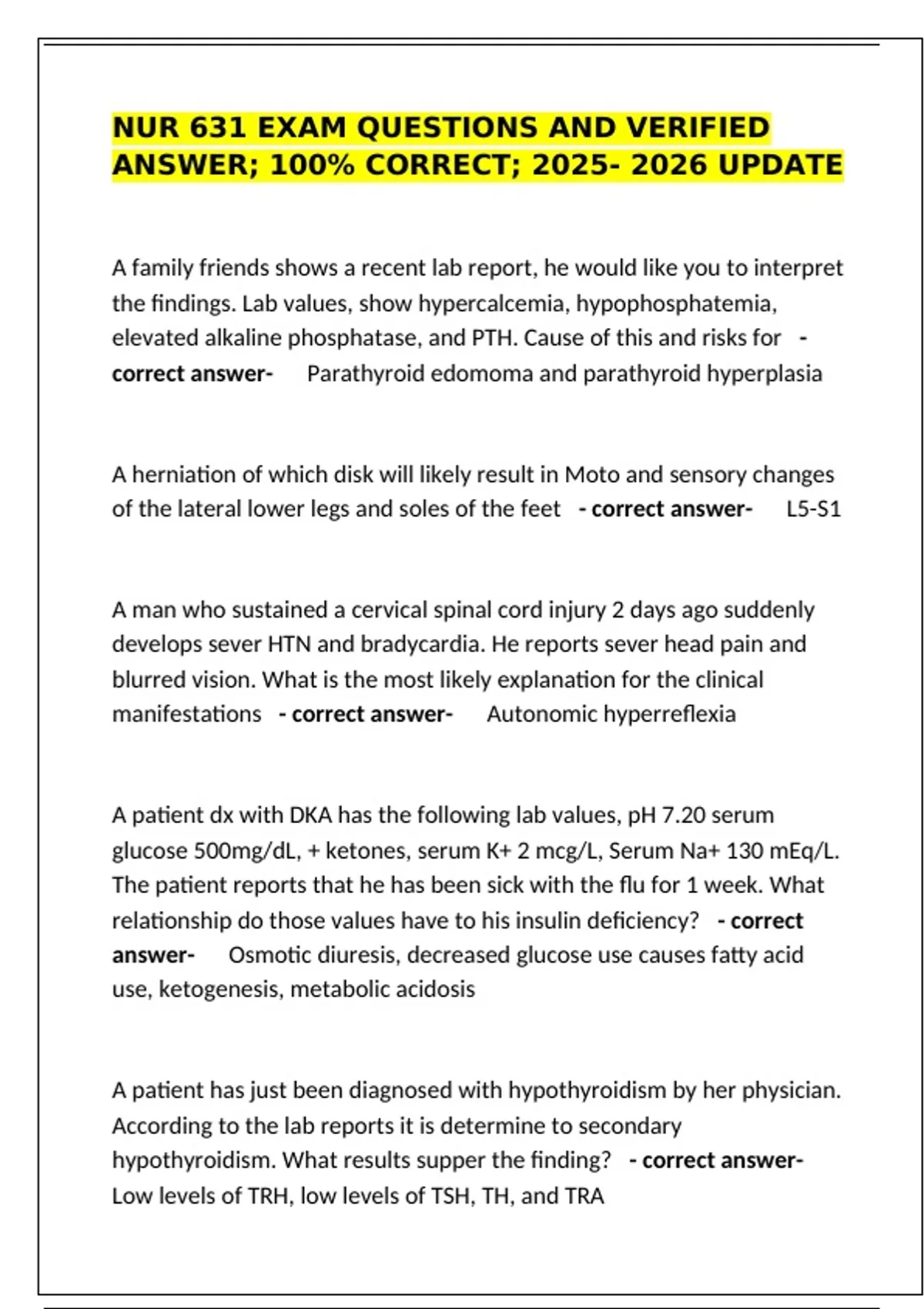 NUR 631 EXAM QUESTIONS AND VERIFIED ANSWER; 100% CORRECT; 2025- 2026 UPDATE

A family friends shows a recent lab report, he would like you to interpret the findings. Lab values, show hypercalcemia, hypophosphatemia, elevated alkaline phosphatase, and PTH. Cause of this and risks for - correct answer- Parathyroid edomoma and parathyroid hyperplasia

A herniation of which disk will likely result in Moto and sensory changes of the lateral lower legs and soles of the feet - correct answer- L5-S1

A man who sustained a cervical spinal cord injury 2 days ago suddenly develops sever HTN and bradycardia. He reports sever head pain and blurred vision. What is the most likely explanation for the clinical manifestations - correct answer- Autonomic hyperreflexia

A patient dx with DKA has the following lab values, pH 7.20 serum glucose 500mg/dL, + ketones, serum K+ 2 mcg/L, Serum Na+ 130 mEq/L. The patient reports that he has been sick with the flu for 1 week. What relationship do those values have to his insulin deficiency? - correct answer- Osmotic diuresis, decreased glucose use causes fatty acid use, ketogenesis, metabolic acidosis

A patient has just been diagnosed with hypothyroidism by her physician. According to the lab reports it is determine to secondary hypothyroidism. What results supper the finding? - correct answer- Low levels of TRH, low levels of TSH, TH, and TRA